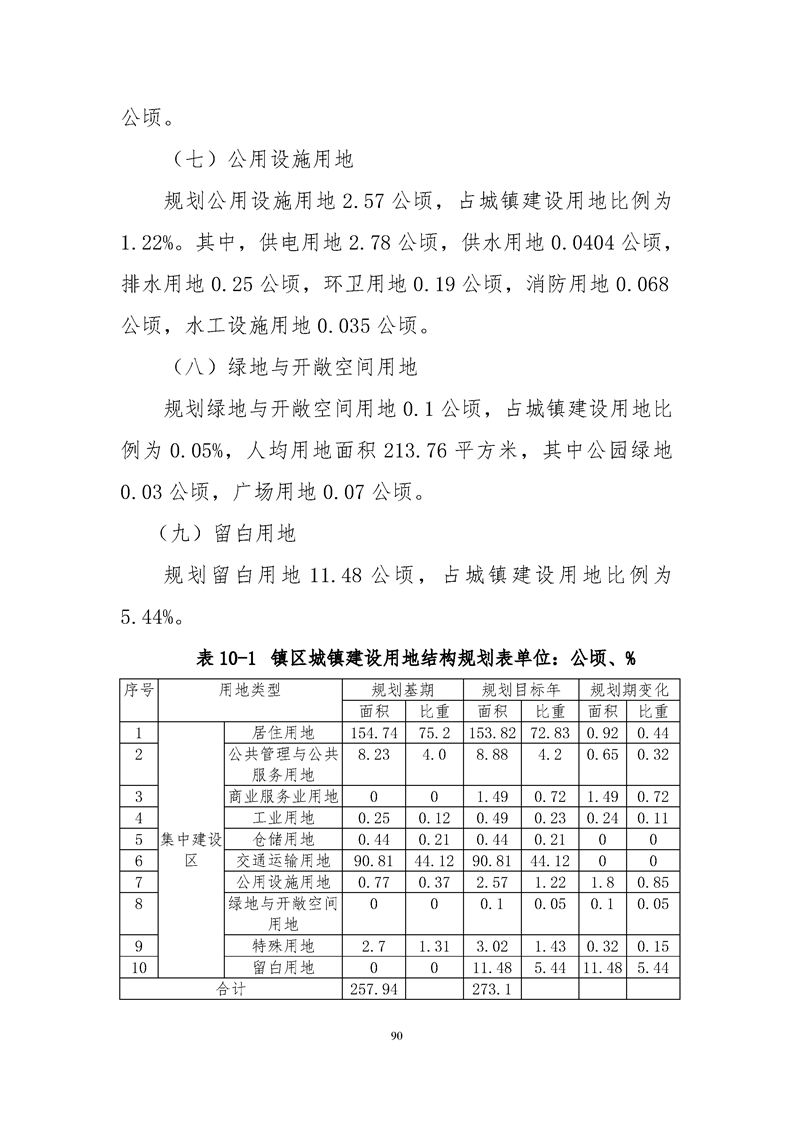 公顷。

（七）公用设施用地

规划公用设施用地 2.57 公顷，占城镇建设用地比例为 1.22%。其中，供电用地 2.78 公顷，供水用地 0.0404 公顷，排水用地 0.25 公顷，环卫用地 0.19 公顷，消防用地 0.068 公顷，水工设施用地 0.035 公顷。

（八）绿地与开敞空间用地

规划绿地与开敞空间用地 0.1 公顷，占城镇建设用地比例为 0.05%，人均用地面积 213.76 平方米，其中公园绿地 0.03 公顷，广场用地 0.07 公顷。

（九）留白用地

规划留白用地 11.48 公顷，占城镇建设用地比例为 5.44%。

表 10-1 镇区城镇建设用地结构规划表单位：公顷、%

| 序号 | 用地类型 | | 规划基期 | | 规划目标年 | | 规划期变化 | |
|---|---|---|---|---|---|---|---|---|
| | | | 面积 | 比重 | 面积 | 比重 | 面积 | 比重 |
| 1 | 集中建设区 | 居住用地 | 154.74 | 75.2 | 153.82 | 72.83 | 0.92 | 0.44 |
| 2 | | 公共管理与公共服务用地 | 8.23 | 4.0 | 8.88 | 4.2 | 0.65 | 0.32 |
| 3 | | 商业服务业用地 | 0 | 0 | 1.49 | 0.72 | 1.49 | 0.72 |
| 4 | | 工业用地 | 0.25 | 0.12 | 0.49 | 0.23 | 0.24 | 0.11 |
| 5 | | 仓储用地 | 0.44 | 0.21 | 0.44 | 0.21 | 0 | 0 |
| 6 | | 交通运输用地 | 90.81 | 44.12 | 90.81 | 44.12 | 0 | 0 |
| 7 | | 公用设施用地 | 0.77 | 0.37 | 2.57 | 1.22 | 1.8 | 0.85 |
| 8 | | 绿地与开敞空间用地 | 0 | 0 | 0.1 | 0.05 | 0.1 | 0.05 |
| 9 | | 特殊用地 | 2.7 | 1.31 | 3.02 | 1.43 | 0.32 | 0.15 |
| 10 | | 留白用地 | 0 | 0 | 11.48 | 5.44 | 11.48 | 5.44 |
| 合计 | | | 257.94 | | 273.1 | | | |

90